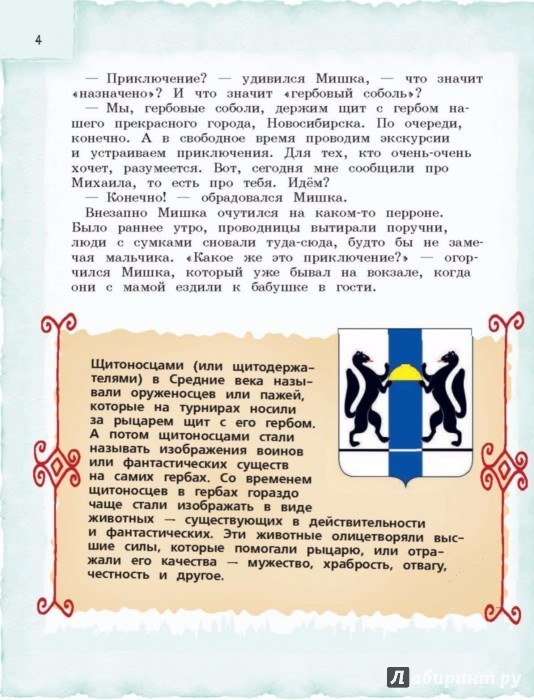 4

— Приключение? — удивился Мишка, — что значит «назначено»? И что значит «гербовый соболь»?

— Мы, гербовые соболи, держим щит с гербом нашего прекрасного города, Новосибирска. По очереди, конечно. А в свободное время проводим экскурсии и устраиваем приключения. Для тех, кто очень-очень хочет, разумеется. Вот, сегодня мне сообщили про Михаила, то есть про тебя. Идём?

— Конечно! — обрадовался Мишка.

Внезапно Мишка очутился на каком-то перроне. Было раннее утро, проводницы вытирали поручни, люди с сумками сновали туда-сюда, будто бы не замечая мальчика. «Какое же это приключение?» — огорчился Мишка, который уже бывал на вокзале, когда они с мамой ездили к бабушке в гости.

Щитоносцами (или щитодержателями) в Средние века называли оруженосцев или пажей, которые на турнирах носили за рыцарем щит с его гербом. А потом щитоносцами стали называть изображения воинов или фантастических существ на самих гербах. Со временем щитоносцев в гербах гораздо чаще стали изображать в виде животных — существующих в действительности и фантастических. Эти животные олицетворяли высшие силы, которые помогали рыцарю, или отражали его качества — мужество, храбрость, отвагу, честность и другое.

Лабиринт.ру